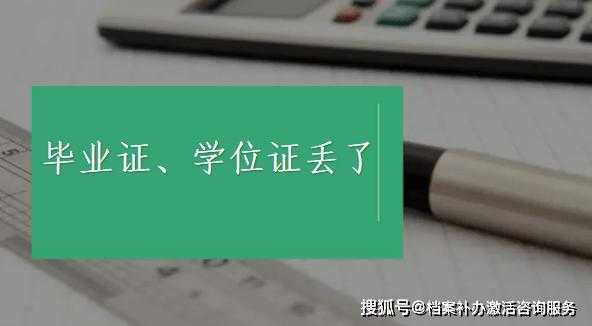 毕业证、学位证丢了

搜狐号@档案补办激活咨询服务